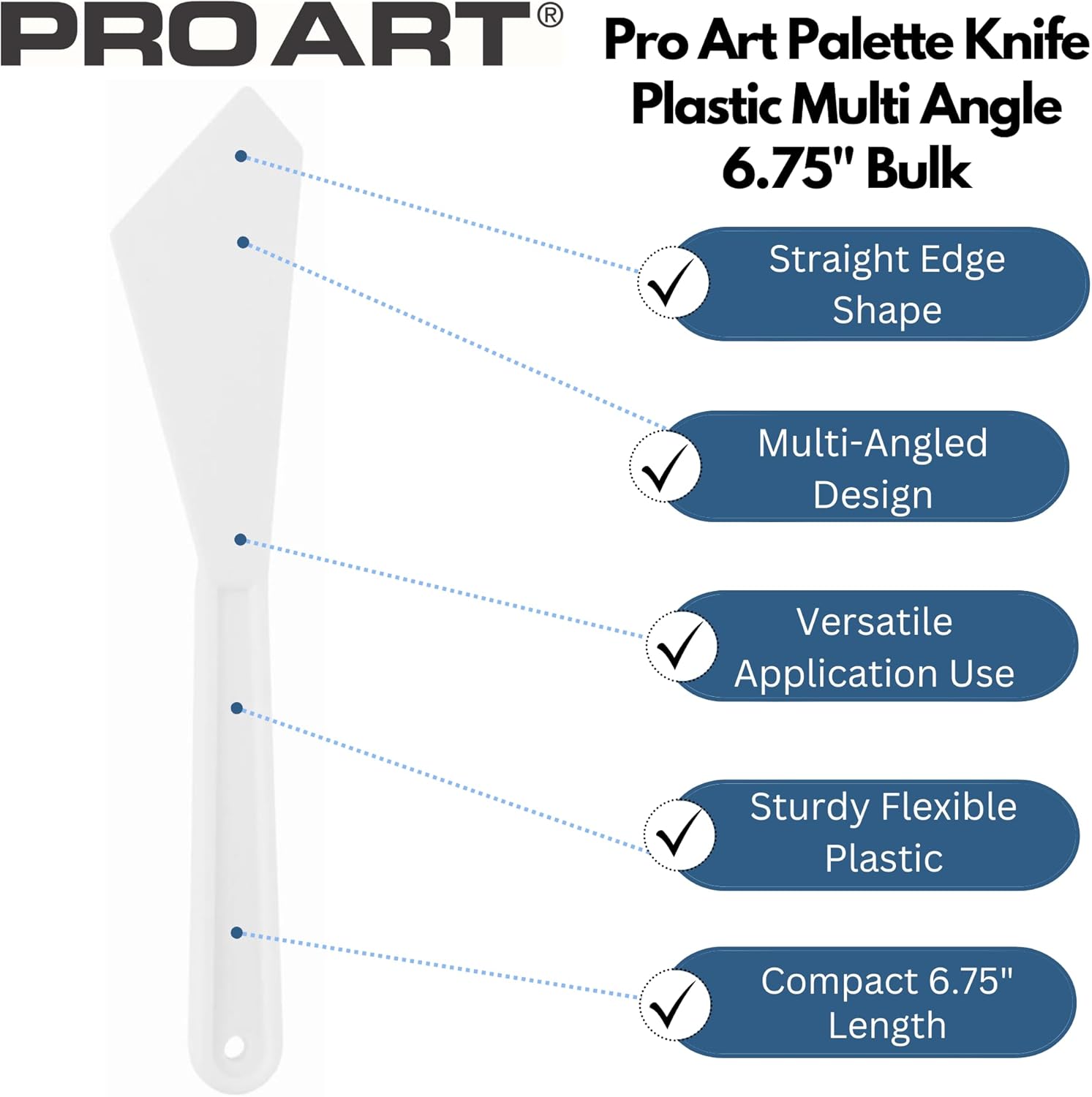 PRO ART®

Pro Art Palette Knife Plastic Multi Angle 6.75" Bulk

✓ Straight Edge Shape

✓ Multi-Angled Design

✓ Versatile Application Use

✓ Sturdy Flexible Plastic

✓ Compact 6.75" Length